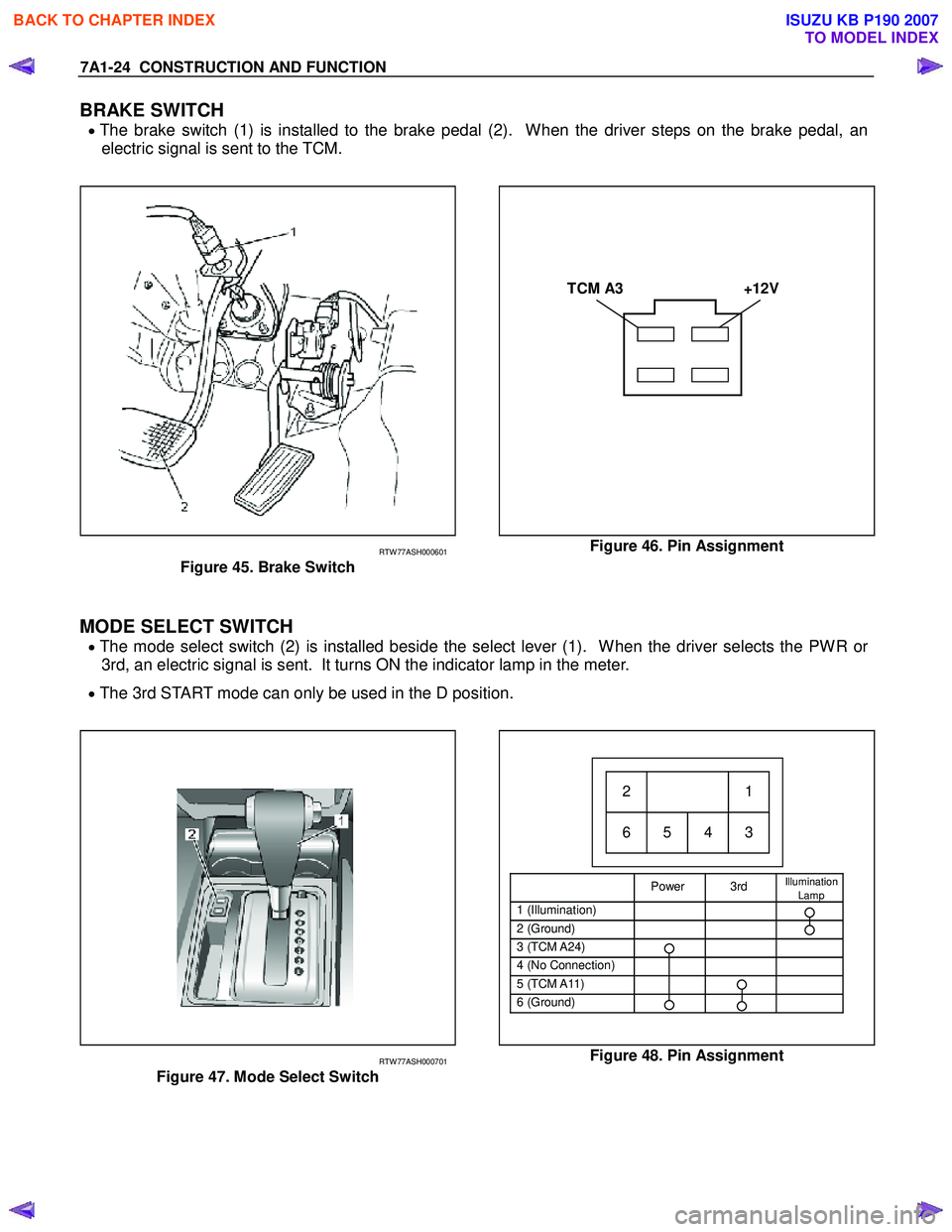 BACK TO CHAPTER INDEX

ISUZU KB P190 2007
TO MODEL INDEX

7A1-24 CONSTRUCTION AND FUNCTION

BRAKE SWITCH
• The brake switch (1) is installed to the brake pedal (2). When the driver steps on the brake pedal, an electric signal is sent to the TCM.

1
2

RTW77ASH000601
Figure 45. Brake Switch

TCM A3
+12V

Figure 46. Pin Assignment

MODE SELECT SWITCH
• The mode select switch (2) is installed beside the select lever (1). When the driver selects the PWR or 3rd, an electric signal is sent. It turns ON the indicator lamp in the meter.
• The 3rd START mode can only be used in the D position.

2
1

RTW77ASH000701
Figure 47. Mode Select Switch

| 2 | | | 1 |
|---|---|---|---|
| 6 | 5 | 4 | 3 |

| | Power | 3rd | Illumination Lamp |
|---|---|---|---|
| 1 (Illumination) | | | |
| 2 (Ground) | | | |
| 3 (TCM A24) | | | |
| 4 (No Connection) | | | |
| 5 (TCM A11) | | | |
| 6 (Ground) | | | |

Figure 48. Pin Assignment

carmanualsonline.info